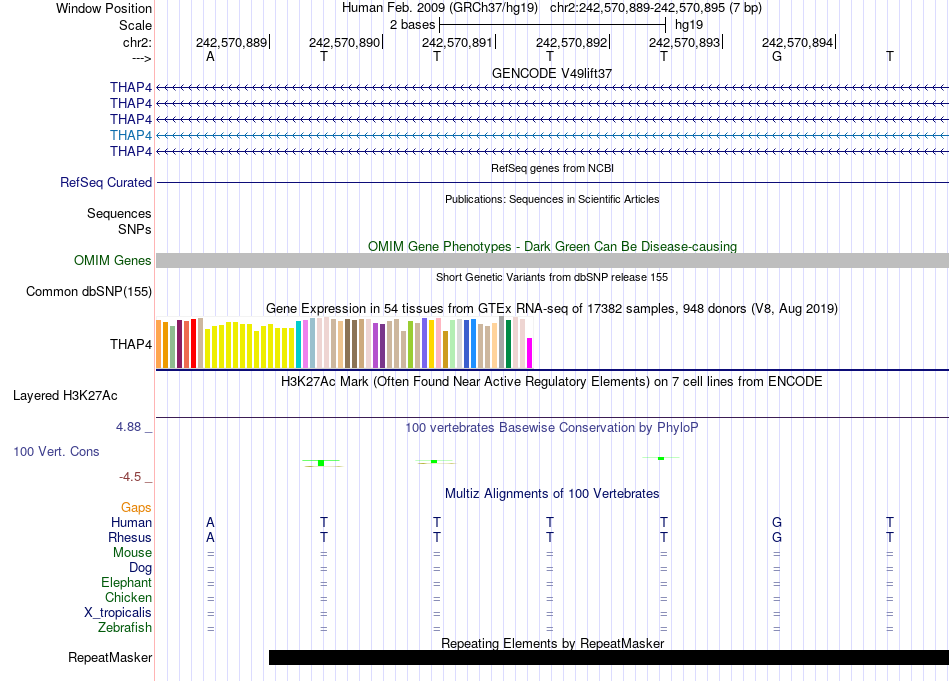 Window Position Human Feb. 2009 (GRCh37/hg19) chr2:242,570,889-242,570,895 (7 bp)
Scale 2 bases hg19
chr2: 242,570,889 242,570,890 242,570,891 242,570,892 242,570,893 242,570,894
---> A T T T T G T
GENCODE V49lift37
THAP4
THAP4
THAP4
THAP4
THAP4
RefSeq genes from NCBI
RefSeq Curated
Publications: Sequences in Scientific Articles
Sequences
SNPs
OMIM Gene Phenotypes - Dark Green Can Be Disease-causing
OMIM Genes
Short Genetic Variants from dbSNP release 155
Common dbSNP(155)
Gene Expression in 54 tissues from GTEx RNA-seq of 17382 samples, 948 donors (V8, Aug 2019)
THAP4
H3K27Ac Mark (Often Found Near Active Regulatory Elements) on 7 cell lines from ENCODE
Layered H3K27Ac
4.88 _ 100 vertebrates Basewise Conservation by PhyloP
100 Vert. Cons
-4.5 _
Multiz Alignments of 100 Vertebrates
Gaps
Human A T T T T G T
Rhesus A T T T T G T
Mouse = = = = = = =
Dog = = = = = = =
Elephant = = = = = = =
Chicken = = = = = = =
X_tropicalis = = = = = = =
Zebrafish = = = = = = =
Repeating Elements by RepeatMasker
RepeatMasker